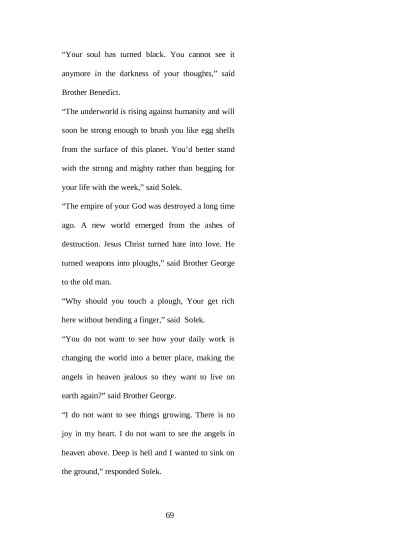 “Your soul has turned black. You cannot see it anymore in the darkness of your thoughts,” said Brother Benedict.

“The underworld is rising against humanity and will soon be strong enough to brush you like egg shells from the surface of this planet. You’d better stand with the strong and mighty rather than begging for your life with the week,” said Solek.

“The empire of your God was destroyed a long time ago. A new world emerged from the ashes of destruction. Jesus Christ turned hate into love. He turned weapons into ploughs,” said Brother George to the old man.

“Why should you touch a plough, Your get rich here without bending a finger,” said Solek.

“You do not want to see how your daily work is changing the world into a better place, making the angels in heaven jealous so they want to live on earth again?” said Brother George.

“I do not want to see things growing. There is no joy in my heart. I do not want to see the angels in heaven above. Deep is hell and I wanted to sink on the ground,” responded Solek.

69